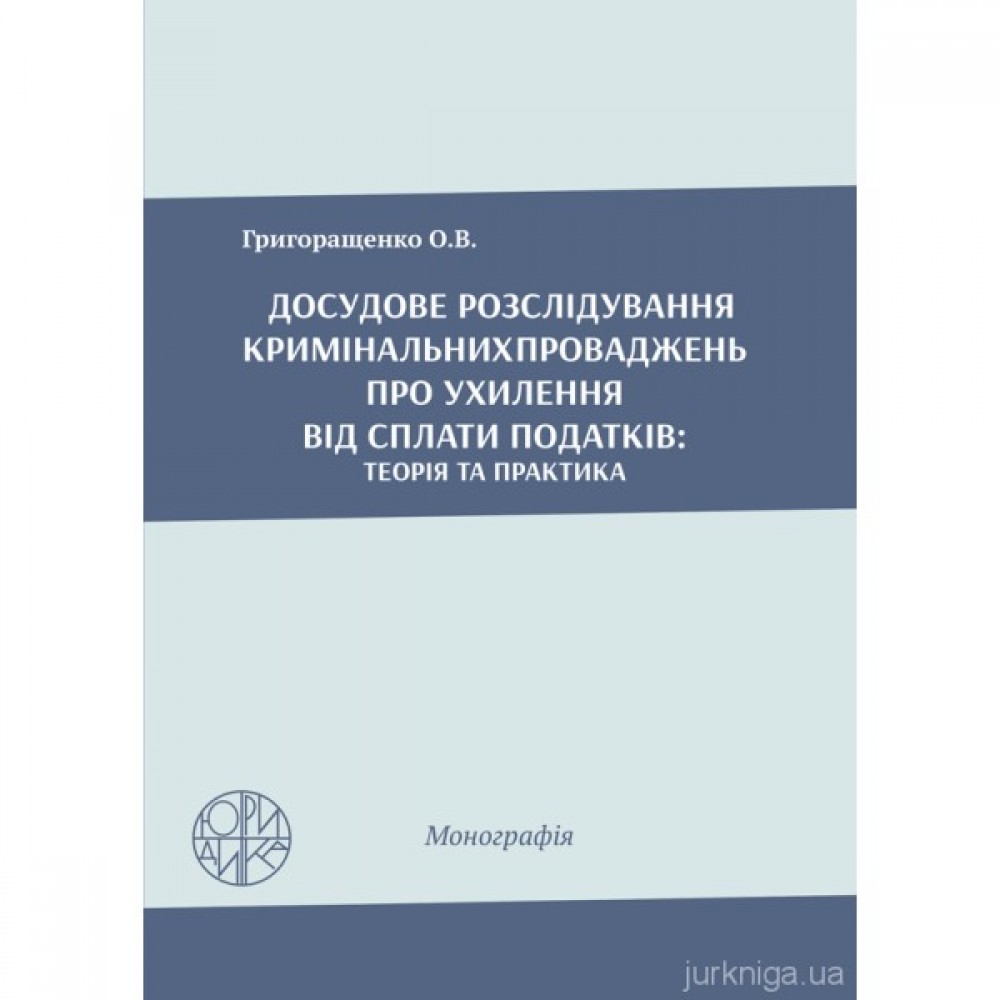 Григоращенко О.В.

ДОСУДОВЕ РОЗСЛІДУВАННЯ КРИМІНАЛЬНИХПРОВАДЖЕНЬ ПРО УХИЛЕННЯ ВІД СПЛАТИ ПОДАТКІВ: ТЕОРІЯ ТА ПРАКТИКА

ЮРИДИКА

Монографія

jurkniga.ua